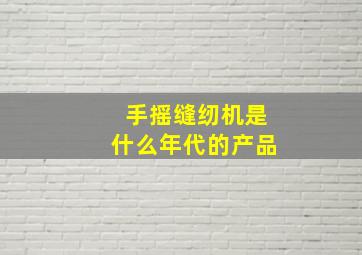 手摇缝纫机是
什么年代的产品